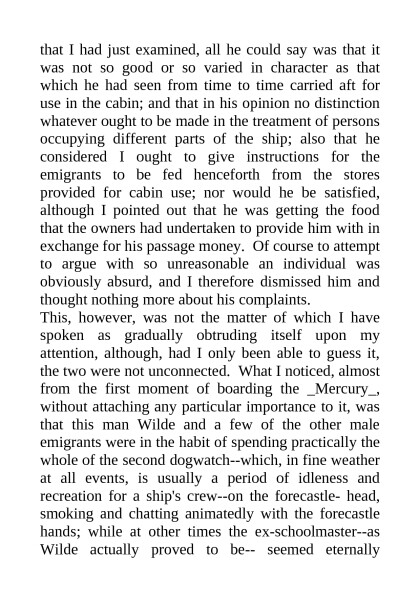 that I had just examined, all he could say was that it was not so good or so varied in character as that which he had seen from time to time carried aft for use in the cabin; and that in his opinion no distinction whatever ought to be made in the treatment of persons occupying different parts of the ship; also that he considered I ought to give instructions for the emigrants to be fed henceforth from the stores provided for cabin use; nor would he be satisfied, although I pointed out that he was getting the food that the owners had undertaken to provide him with in exchange for his passage money. Of course to attempt to argue with so unreasonable an individual was obviously absurd, and I therefore dismissed him and thought nothing more about his complaints.
This, however, was not the matter of which I have spoken as gradually obtruding itself upon my attention, although, had I only been able to guess it, the two were not unconnected. What I noticed, almost from the first moment of boarding the _Mercury_, without attaching any particular importance to it, was that this man Wilde and a few of the other male emigrants were in the habit of spending practically the whole of the second dogwatch--which, in fine weather at all events, is usually a period of idleness and recreation for a ship's crew--on the forecastle- head, smoking and chatting animatedly with the forecastle hands; while at other times the ex-schoolmaster--as Wilde actually proved to be-- seemed eternally